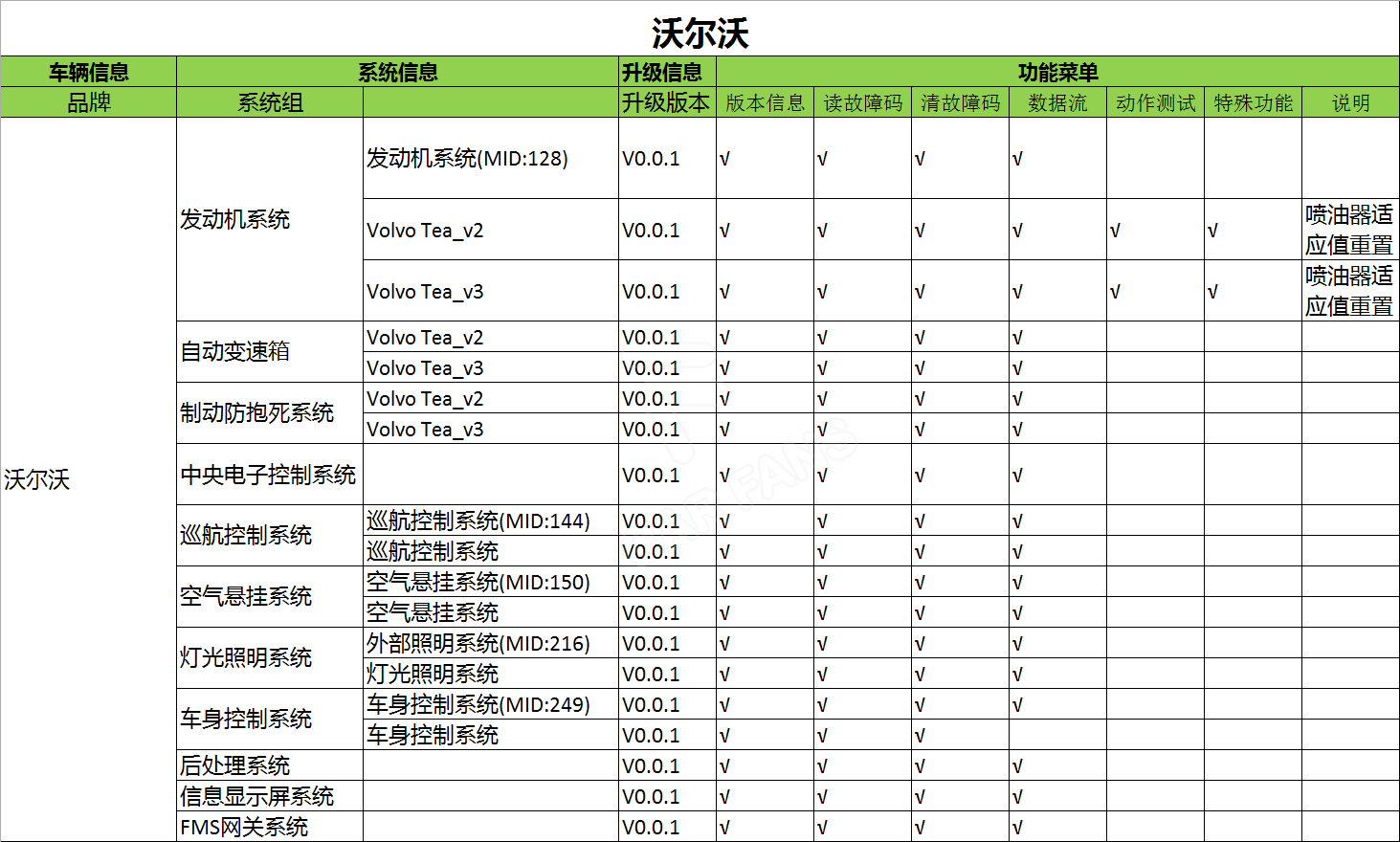 沃尔沃

| 车辆信息 | 系统信息 | | 升级信息 | 功能菜单 | | | | | | |
|---|---|---|---|---|---|---|---|---|---|---|
| 品牌 | 系统组 | | 升级版本 | 版本信息 | 读故障码 | 清故障码 | 数据流 | 动作测试 | 特殊功能 | 说明 |
| 沃尔沃 | 发动机系统 | 发动机系统(MID:128) | V0.0.1 | √ | √ | √ | √ | | | |
| | | Volvo Tea_v2 | V0.0.1 | √ | √ | √ | √ | √ | √ | 喷油器适应值重置 |
| | | Volvo Tea_v3 | V0.0.1 | √ | √ | √ | √ | √ | √ | 喷油器适应值重置 |
| | 自动变速箱 | Volvo Tea_v2 | V0.0.1 | √ | √ | √ | √ | | | |
| | | Volvo Tea_v3 | V0.0.1 | √ | √ | √ | √ | | | |
| | 制动防抱死系统 | Volvo Tea_v2 | V0.0.1 | √ | √ | √ | √ | | | |
| | | Volvo Tea_v3 | V0.0.1 | √ | √ | √ | √ | | | |
| | 中央电子控制系统 | | V0.0.1 | √ | √ | √ | √ | | | |
| | 巡航控制系统 | 巡航控制系统(MID:144) | V0.0.1 | √ | √ | √ | √ | | | |
| | | 巡航控制系统 | V0.0.1 | √ | √ | √ | √ | | | |
| | 空气悬挂系统 | 空气悬挂系统(MID:150) | V0.0.1 | √ | √ | √ | √ | | | |
| | | 空气悬挂系统 | V0.0.1 | √ | √ | √ | √ | | | |
| | 灯光照明系统 | 外部照明系统(MID:216) | V0.0.1 | √ | √ | √ | √ | | | |
| | | 灯光照明系统 | V0.0.1 | √ | √ | √ | √ | | | |
| | 车身控制系统 | 车身控制系统(MID:249) | V0.0.1 | √ | √ | √ | √ | | | |
| | | 车身控制系统 | V0.0.1 | √ | √ | √ | | | | |
| | 后处理系统 | | V0.0.1 | √ | √ | √ | √ | | | |
| | 信息显示屏系统 | | V0.0.1 | √ | √ | √ | √ | | | |
| | FMS网关系统 | | V0.0.1 | √ | √ | √ | √ | | | |